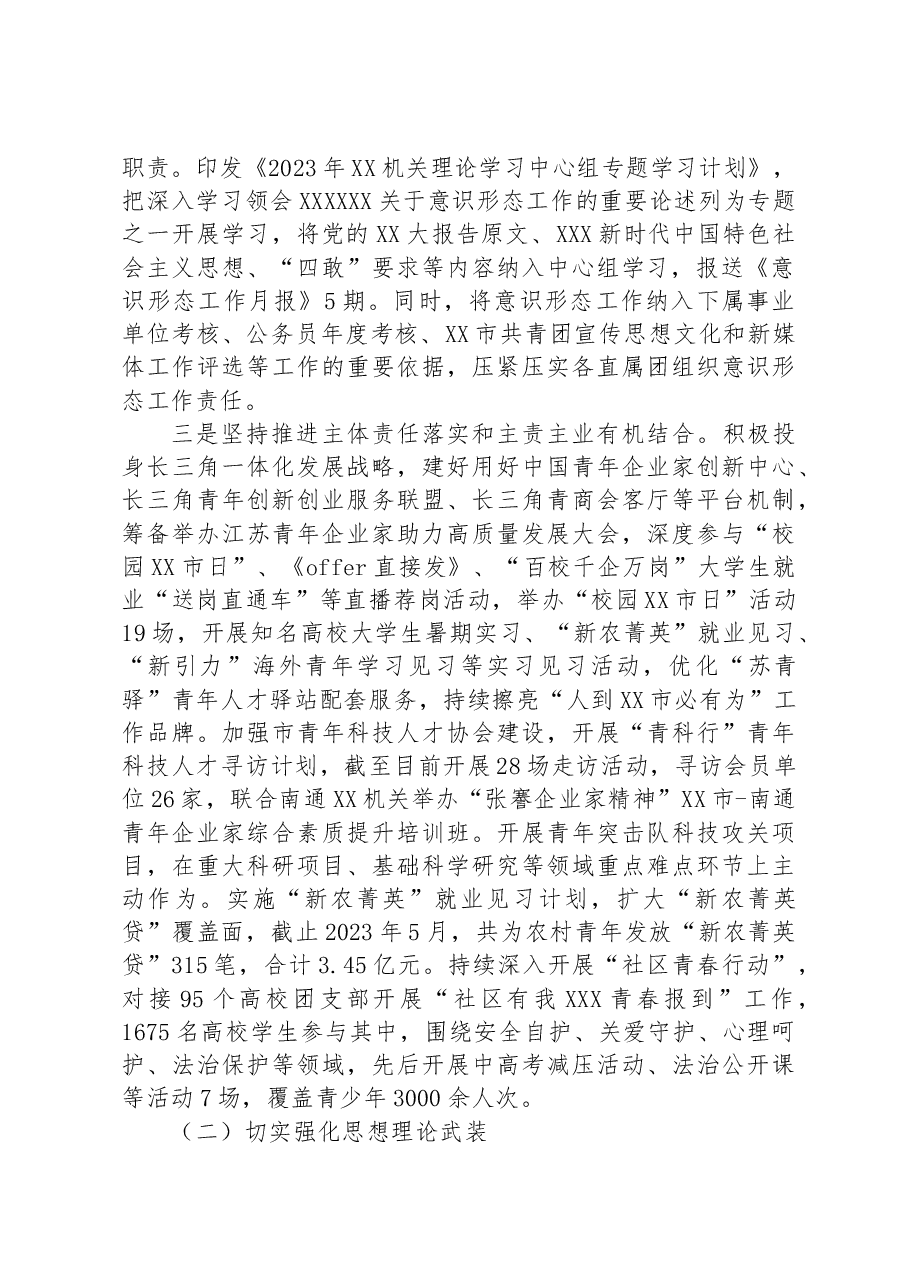 职责。印发《2023年XX机关理论学习中心组专题学习计划》，把深入学习领会XXXXXX关于意识形态工作的重要论述列为专题之一开展学习，将党的XX大报告原文、XXX新时代中国特色社会主义思想、“四敢”要求等内容纳入中心组学习，报送《意识形态工作月报》5期。同时，将意识形态工作纳入下属事业单位考核、公务员年度考核、XX市共青团宣传思想文化和新媒体工作评选等工作的重要依据，压紧压实各直属团组织意识形态工作责任。

三是坚持推进主体责任落实和主责主业有机结合。积极投身长三角一体化发展战略，建好用好中国青年企业家创新中心、长三角青年创新创业服务联盟、长三角青商会客厅等平台机制，筹备举办江苏青年企业家助力高质量发展大会，深度参与“校园XX市日”、《offer直接发》、“百校千企万岗”大学生就业“送岗直通车”等直播荐岗活动，举办“校园XX市日”活动19场，开展知名高校大学生暑期实习、“新农菁英”就业见习、“新引力”海外青年学习见习等实习见习活动，优化“苏青驿”青年人才驿站配套服务，持续擦亮“人到XX市必有为”工作品牌。加强市青年科技人才协会建设，开展“青科行”青年科技人才寻访计划，截至目前开展28场走访活动，寻访会员单位26家，联合南通XX机关举办“张謇企业家精神”XX市-南通青年企业家综合素质提升培训班。开展青年突击队科技攻关项目，在重大科研项目、基础科学研究等领域重点难点环节上主动作为。实施“新农菁英”就业见习计划，扩大“新农菁英贷”覆盖面，截止2023年5月，共为农村青年发放“新农菁英贷”315笔，合计3.45亿元。持续深入开展“社区青春行动”，对接95个高校团支部开展“社区有我XXX青春报到”工作，1675名高校学生参与其中，围绕安全自护、关爱守护、心理呵护、法治保护等领域，先后开展中高考减压活动、法治公开课等活动7场，覆盖青少年3000余人次。

（二）切实强化思想理论武装